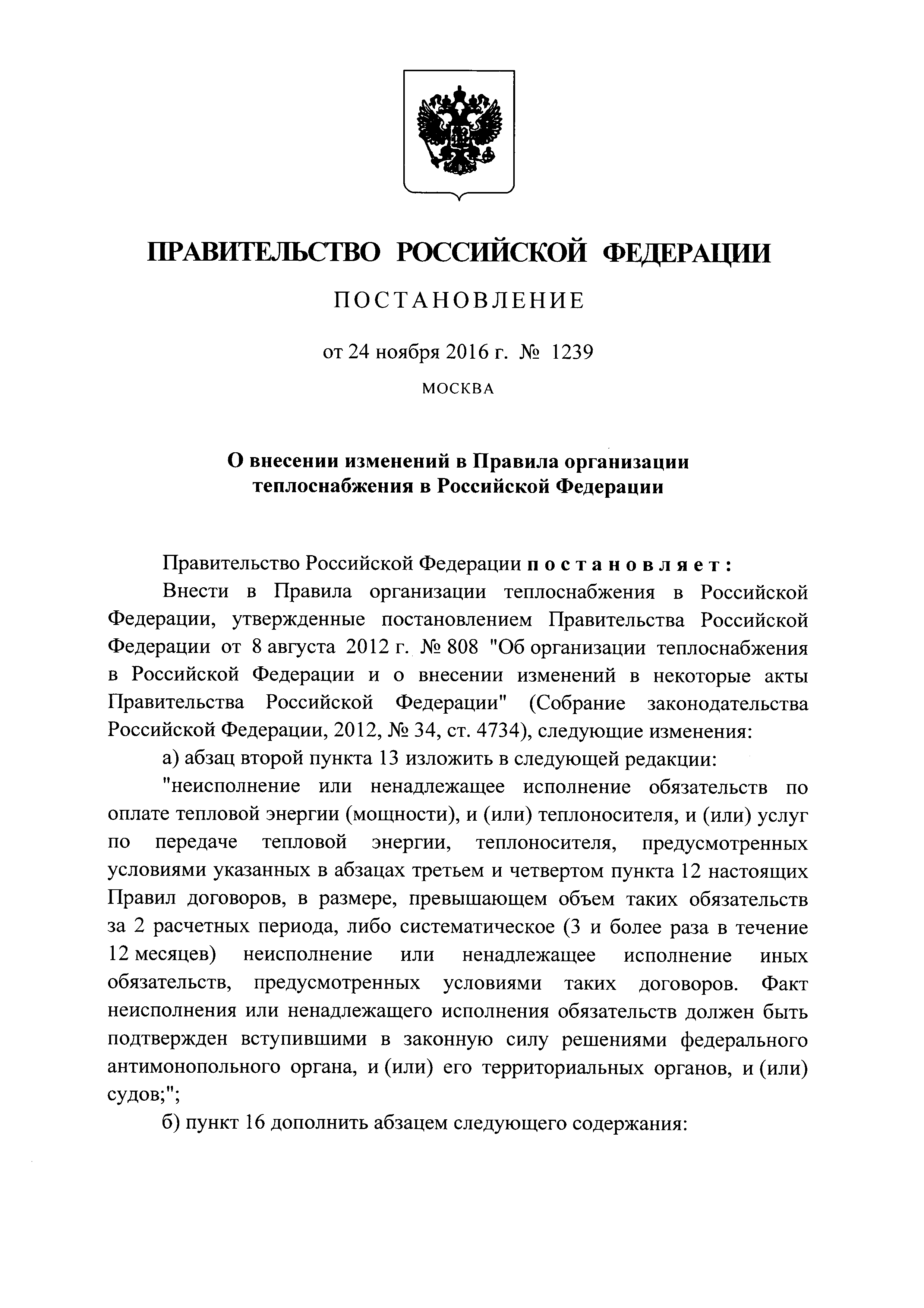 ПРАВИТЕЛЬСТВО РОССИЙСКОЙ ФЕДЕРАЦИИ

ПОСТАНОВЛЕНИЕ

от 24 ноября 2016 г. № 1239

МОСКВА

О внесении изменений в Правила организации теплоснабжения в Российской Федерации

Правительство Российской Федерации постановляет:

Внести в Правила организации теплоснабжения в Российской Федерации, утвержденные постановлением Правительства Российской Федерации от 8 августа 2012 г. № 808 "Об организации теплоснабжения в Российской Федерации и о внесении изменений в некоторые акты Правительства Российской Федерации" (Собрание законодательства Российской Федерации, 2012, № 34, ст. 4734), следующие изменения:

а) абзац второй пункта 13 изложить в следующей редакции:

"неисполнение или ненадлежащее исполнение обязательств по оплате тепловой энергии (мощности), и (или) теплоносителя, и (или) услуг по передаче тепловой энергии, теплоносителя, предусмотренных условиями указанных в абзацах третьем и четвертом пункта 12 настоящих Правил договоров, в размере, превышающем объем таких обязательств за 2 расчетных периода, либо систематическое (3 и более раза в течение 12 месяцев) неисполнение или ненадлежащее исполнение иных обязательств, предусмотренных условиями таких договоров. Факт неисполнения или ненадлежащего исполнения обязательств должен быть подтвержден вступившими в законную силу решениями федерального антимонопольного органа, и (или) его территориальных органов, и (или) судов;";

б) пункт 16 дополнить абзацем следующего содержания: